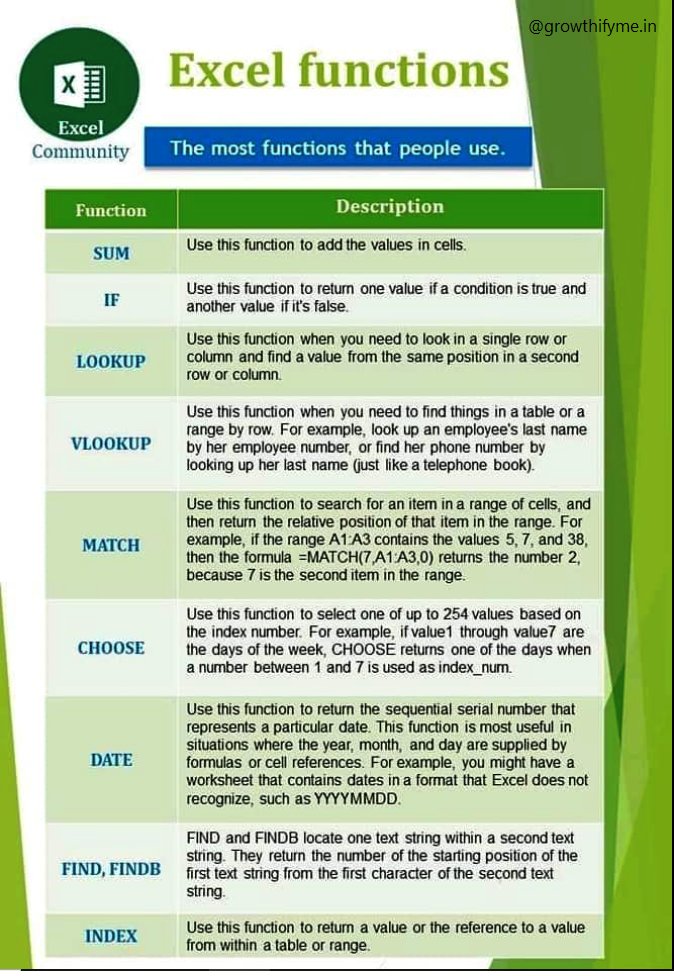 @growthifyme.in

X

Excel Community

Excel functions

The most functions that people use.

| Function | Description |
|---|---|
| SUM | Use this function to add the values in cells. |
| IF | Use this function to return one value if a condition is true and another value if it's false. |
| LOOKUP | Use this function when you need to look in a single row or column and find a value from the same position in a second row or column. |
| VLOOKUP | Use this function when you need to find things in a table or a range by row. For example, look up an employee's last name by her employee number, or find her phone number by looking up her last name (just like a telephone book). |
| MATCH | Use this function to search for an item in a range of cells, and then return the relative position of that item in the range. For example, if the range A1:A3 contains the values 5, 7, and 38, then the formula =MATCH(7,A1:A3,0) returns the number 2, because 7 is the second item in the range. |
| CHOOSE | Use this function to select one of up to 254 values based on the index number. For example, if value1 through value7 are the days of the week, CHOOSE returns one of the days when a number between 1 and 7 is used as index_num. |
| DATE | Use this function to return the sequential serial number that represents a particular date. This function is most useful in situations where the year, month, and day are supplied by formulas or cell references. For example, you might have a worksheet that contains dates in a format that Excel does not recognize, such as YYYYMMDD. |
| FIND, FINDB | FIND and FINDB locate one text string within a second text string. They return the number of the starting position of the first text string from the first character of the second text string. |
| INDEX | Use this function to return a value or the reference to a value from within a table or range. |